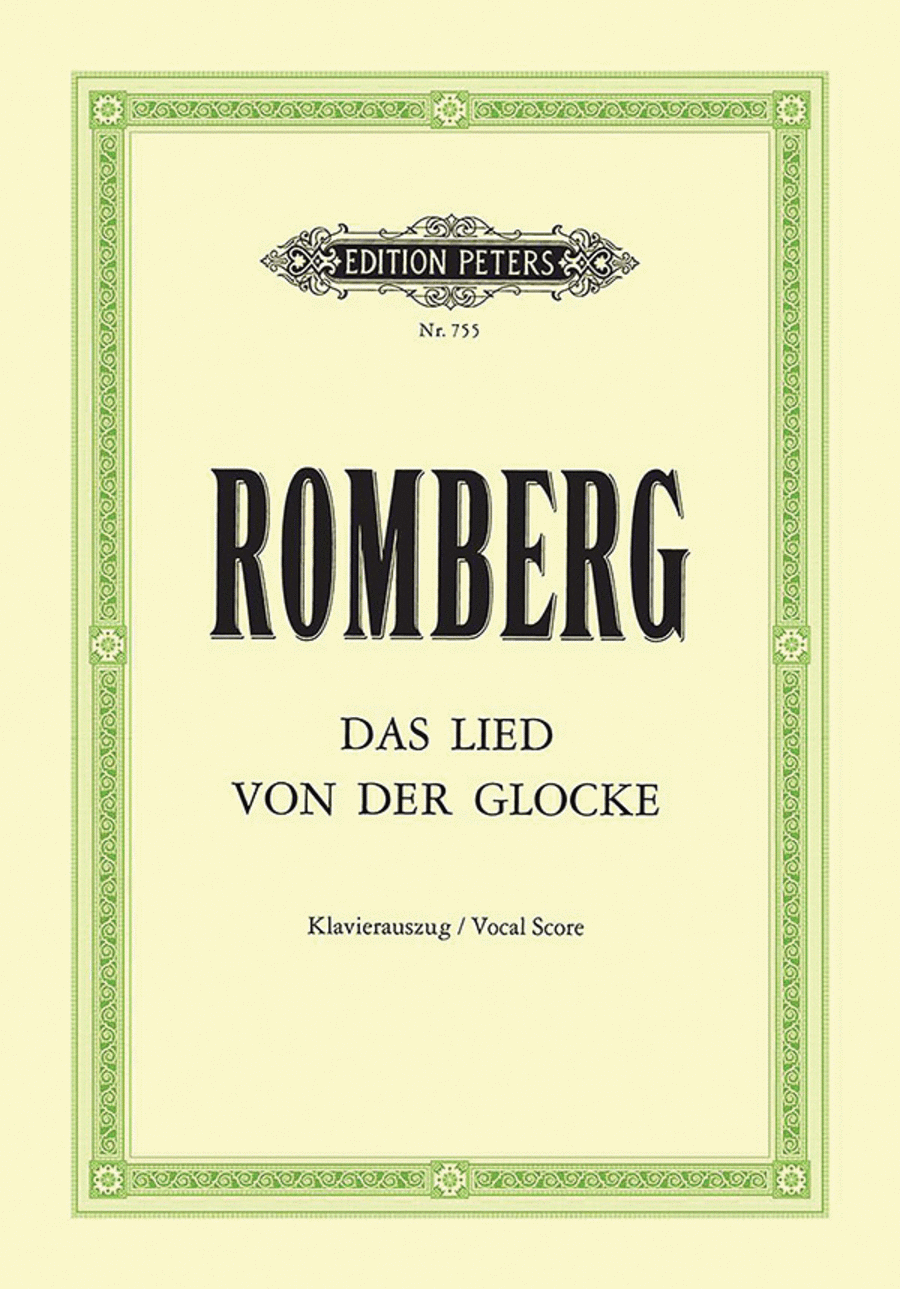 EDITION PETERS

Nr. 755

ROMBERG

DAS LIED
VON DER GLOCKE

Klavierauszug / Vocal Score